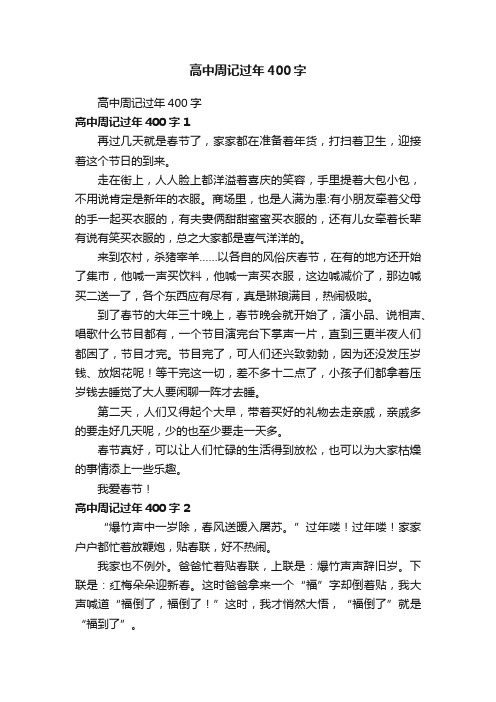 高中周记过年400字

高中周记过年400字

高中周记过年400字1

再过几天就是春节了，家家都在准备着年货，打扫着卫生，迎接着这个节日的到来。

走在街上，人人脸上都洋溢着喜庆的笑容，手里提着大包小包，不用说肯定是新年的衣服。商场里，也是人满为患:有小朋友牵着父母的手一起买衣服的，有夫妻俩甜甜蜜蜜买衣服的，还有儿女牵着长辈有说有笑买衣服的，总之大家都是喜气洋洋的。

来到农村，杀猪宰羊……以各自的风俗庆春节，在有的地方还开始了集市，他喊一声买饮料，他喊一声买衣服，这边喊减价了，那边喊买二送一了，各个东西应有尽有，真是琳琅满目，热闹极啦。

到了春节的大年三十晚上，春节晚会就开始了，演小品、说相声、唱歌什么节目都有，一个节目演完台下掌声一片，直到三更半夜人们都困了，节目才完。节目完了，可人们还兴致勃勃，因为还没发压岁钱、放烟花呢！等干完这一切，差不多十二点了，小孩子们都拿着压岁钱去睡觉了大人要闲聊一阵才去睡。

第二天，人们又得起个大早，带着买好的礼物去走亲戚，亲戚多的要走好几天呢，少的也至少要走一天多。

春节真好，可以让人们忙碌的生活得到放松，也可以为大家枯燥的事情添上一些乐趣。

我爱春节！

高中周记过年400字2

“爆竹声中一岁除，春风送暖入屠苏。”过年喽！过年喽！家家户户都忙着放鞭炮，贴春联，好不热闹。

我家也不例外。爸爸忙着贴春联，上联是：爆竹声声辞旧岁。下联是：红梅朵朵迎新春。这时爸爸拿来一个“福”字却倒着贴，我大声喊道“福倒了，福倒了！”这时，我才悄然大悟，“福倒了”就是“福到了”。